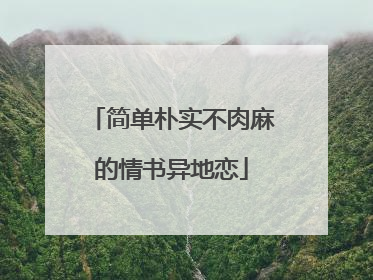 「简单朴实不肉麻的情书异地恋」